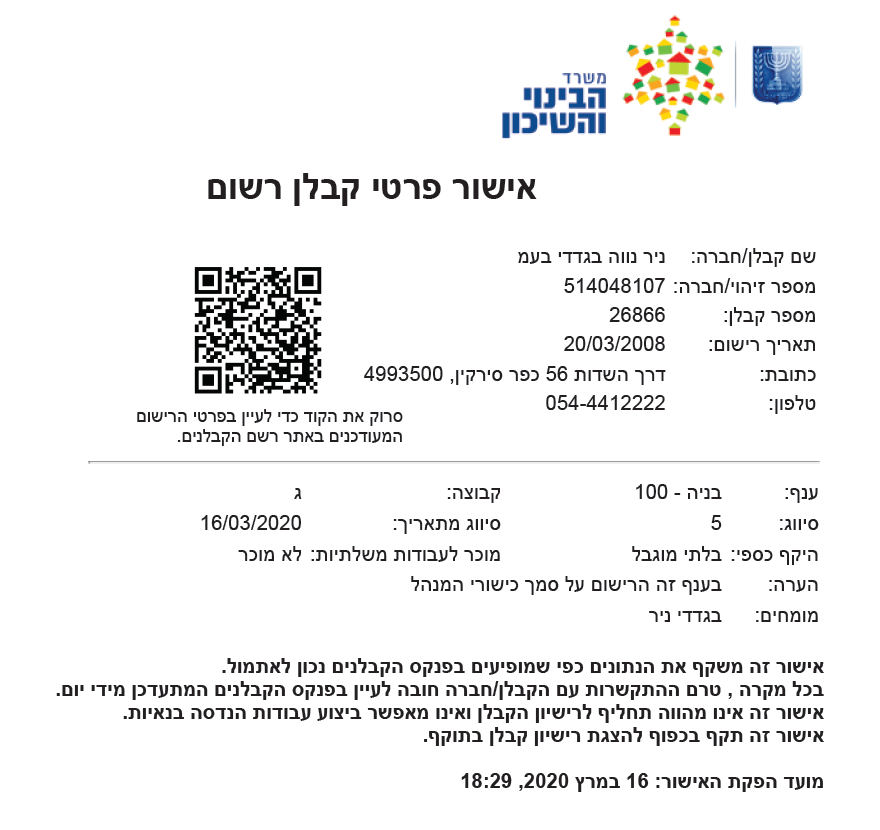 משרד
הבינוי
והשיכון

אישור פרטי קבלן רשום

שם קבלן/חברה: ניר נווה בגדדי בעמ
מספר זיהוי/חברה: 514048107
מספר קבלן: 26866
תאריך רישום: 20/03/2008
כתובת: דרך השדות 56 כפר סירקין, 4993500
טלפון: 054-4412222

סרוק את הקוד כדי לעיין בפרטי הרישום המעודכנים באתר רשם הקבלנים.

ענף: בניה - 100
קבוצה: ג
סיווג: 5
סיווג מתאריך: 16/03/2020
היקף כספי: בלתי מוגבל
מוכר לעבודות משלתיות: לא מוכר
הערה: בענף זה הרישום על סמך כישורי המנהל
מומחים: בגדדי ניר

אישור זה משקף את הנתונים כפי שמופיעים בפנקס הקבלנים נכון לאתמול.
בכל מקרה , טרם ההתקשרות עם הקבלן/חברה חובה לעיין בפנקס הקבלנים המתעדכן מידי יום.
אישור זה אינו מהווה תחליף לרישיון הקבלן ואינו מאפשר ביצוע עבודות הנדסה בנאיות.
אישור זה תקף בכפוף להצגת רישיון קבלן בתוקף.

מועד הפקת האישור: 16 במרץ 2020, 18:29